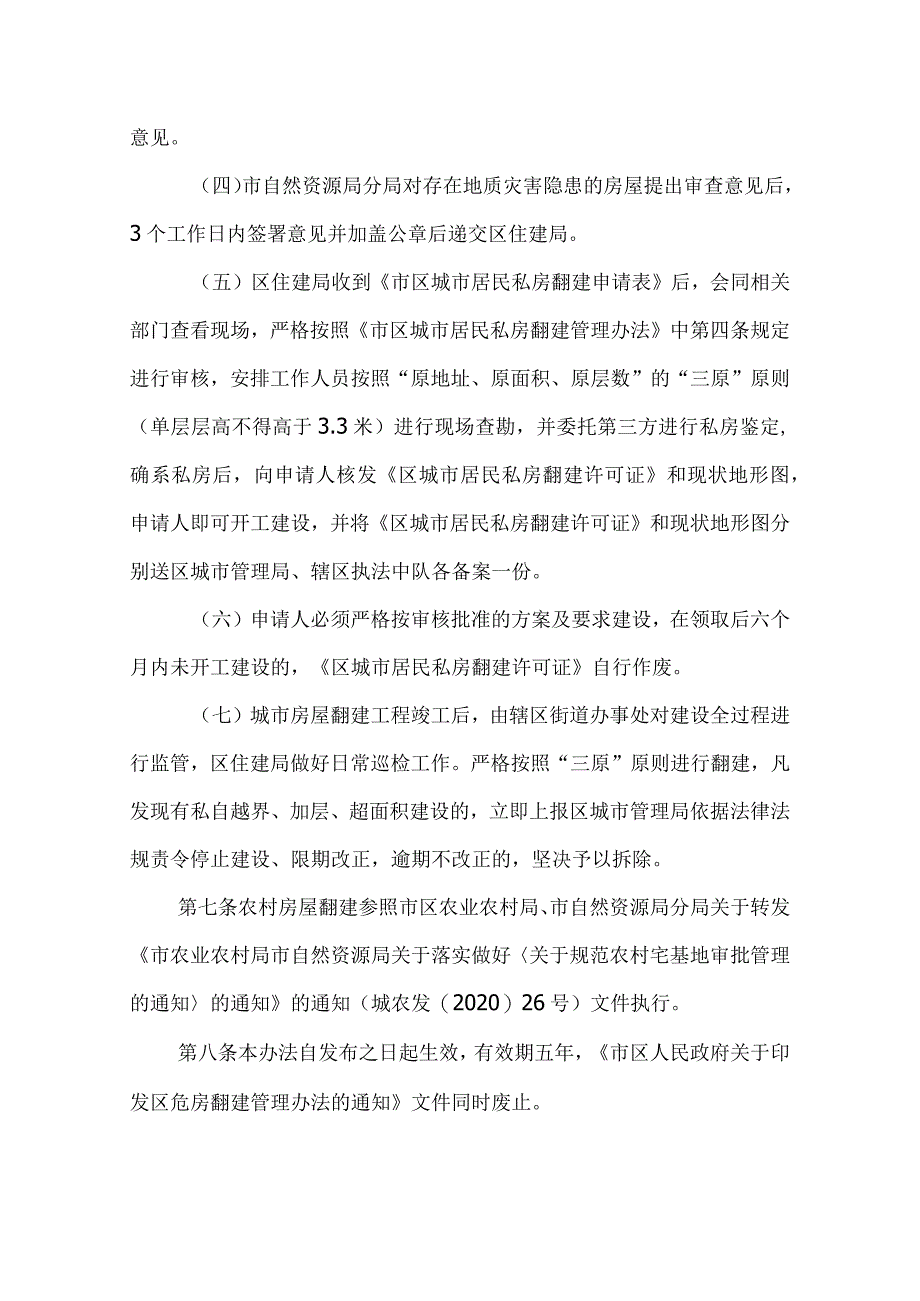 意见。

(四)市自然资源局分局对存在地质灾害隐患的房屋提出审查意见后，3个工作日内签署意见并加盖公章后递交区住建局。

（五）区住建局收到《市区城市居民私房翻建申请表》后，会同相关部门查看现场，严格按照《市区城市居民私房翻建管理办法》中第四条规定进行审核，安排工作人员按照“原地址、原面积、原层数”的“三原”原则（单层层高不得高于3.3米）进行现场查勘，并委托第三方进行私房鉴定，确系私房后，向申请人核发《区城市居民私房翻建许可证》和现状地形图，申请人即可开工建设，并将《区城市居民私房翻建许可证》和现状地形图分别送区城市管理局、辖区执法中队各备案一份。

（六）申请人必须严格按审核批准的方案及要求建设，在领取后六个月内未开工建设的，《区城市居民私房翻建许可证》自行作废。

（七）城市房屋翻建工程竣工后，由辖区街道办事处对建设全过程进行监管，区住建局做好日常巡检工作。严格按照“三原”原则进行翻建，凡发现有私自越界、加层、超面积建设的，立即上报区城市管理局依据法律法规责令停止建设、限期改正，逾期不改正的，坚决予以拆除。

第七条农村房屋翻建参照市区农业农村局、市自然资源局分局关于转发《市农业农村局市自然资源局关于落实做好〈关于规范农村宅基地审批管理的通知〉的通知》的通知（城农发（2020）26号）文件执行。

第八条本办法自发布之日起生效，有效期五年，《市区人民政府关于印发区危房翻建管理办法的通知》文件同时废止。